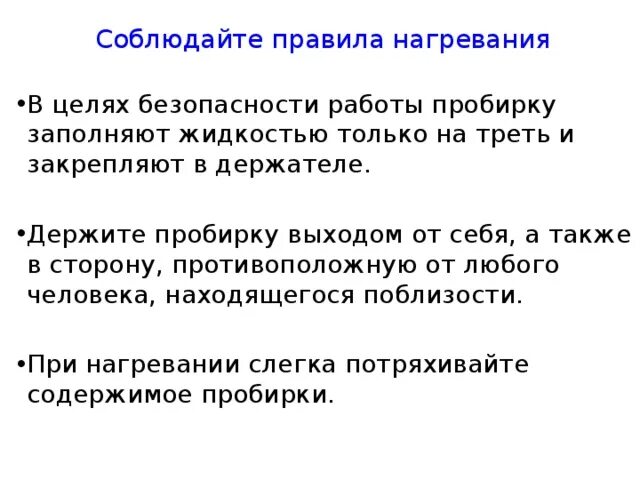 Соблюдайте правила нагревания

•В целях безопасности работы пробирку заполняют жидкостью только на треть и закрепляют в держателе.

•Держите пробирку выходом от себя, а также в сторону, противоположную от любого человека, находящегося поблизости.

•При нагревании слегка потряхивайте содержимое пробирки.